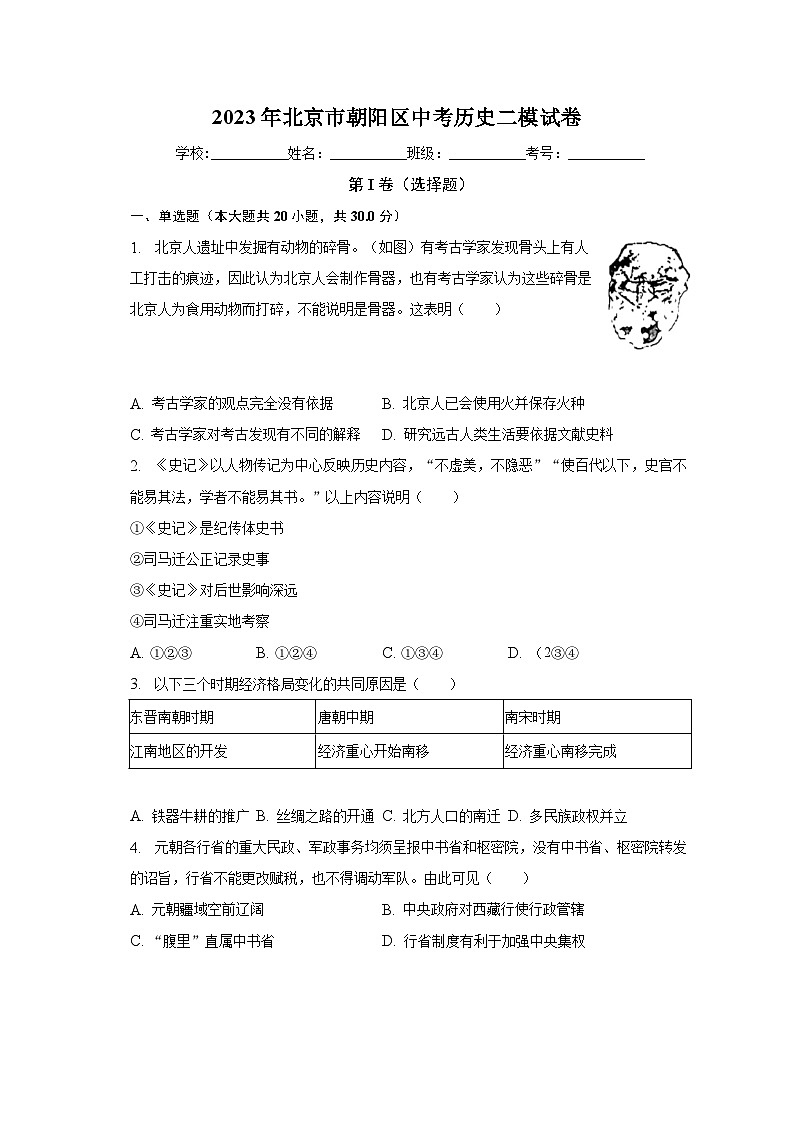 2023年北京市朝阳区中考历史二模试卷

学校：__________姓名：__________班级：__________考号：__________

第I卷（选择题）

一、单选题（本大题共20小题，共30.0分）

1. 北京人遗址中发掘有动物的碎骨。（如图）有考古学家发现骨头上有人工打击的痕迹，因此认为北京人会制作骨器，也有考古学家认为这些碎骨是北京人为食用动物而打碎，不能说明是骨器。这表明（　　）

A. 考古学家的观点完全没有依据　　B. 北京人已会使用火并保存火种
C. 考古学家对考古发现有不同的解释　　D. 研究远古人类生活要依据文献史料

2. 《史记》以人物传记为中心反映历史内容，“不虚美，不隐恶”“使百代以下，史官不能易其法，学者不能易其书。”以上内容说明（　　）
①《史记》是纪传体史书
②司马迁公正记录史事
③《史记》对后世影响深远
④司马迁注重实地考察
A. ①②③　　B. ①②④　　C. ①③④　　D. （2③④

3. 以下三个时期经济格局变化的共同原因是（　　）

| 东晋南朝时期 | 唐朝中期 | 南宋时期 |
|---|---|---|
| 江南地区的开发 | 经济重心开始南移 | 经济重心南移完成 |

A. 铁器牛耕的推广 B. 丝绸之路的开通 C. 北方人口的南迁 D. 多民族政权并立

4. 元朝各行省的重大民政、军政事务均须呈报中书省和枢密院，没有中书省、枢密院转发的诏旨，行省不能更改赋税，也不得调动军队。由此可见（　　）
A. 元朝疆域空前辽阔　　B. 中央政府对西藏行使行政管辖
C. “腹里”直属中书省　　D. 行省制度有利于加强中央集权